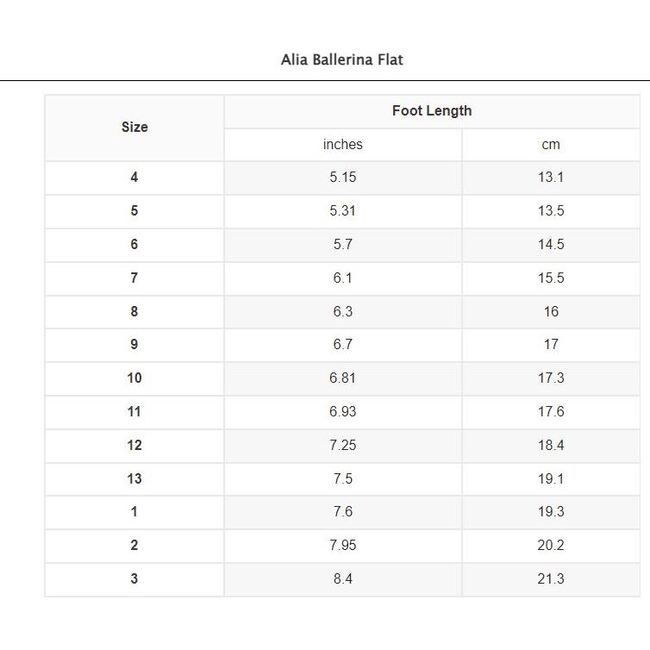 Alia Ballerina Flat

| Size | Foot Length | |
|---|---|---|
| | inches | cm |
| 4 | 5.15 | 13.1 |
| 5 | 5.31 | 13.5 |
| 6 | 5.7 | 14.5 |
| 7 | 6.1 | 15.5 |
| 8 | 6.3 | 16 |
| 9 | 6.7 | 17 |
| 10 | 6.81 | 17.3 |
| 11 | 6.93 | 17.6 |
| 12 | 7.25 | 18.4 |
| 13 | 7.5 | 19.1 |
| 1 | 7.6 | 19.3 |
| 2 | 7.95 | 20.2 |
| 3 | 8.4 | 21.3 |